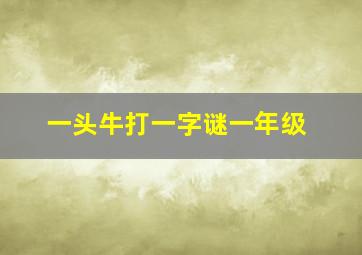 一头牛打一字谜一年级